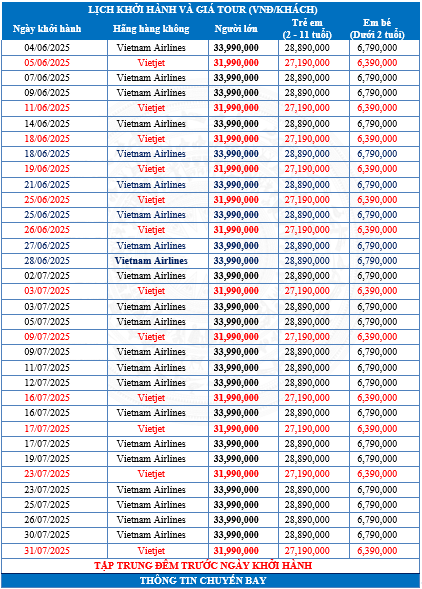 LỊCH KHỞI HÀNH VÀ GIÁ TOUR (VNĐ/KHÁCH)

| Ngày khởi hành | Hãng hàng không | Người lớn | Trẻ em (2 - 11 tuổi) | Em bé (Dưới 2 tuổi) |
|---|---|---|---|---|
| 04/06/2025 | Vietnam Airlines | 33,990,000 | 28,890,000 | 6,790,000 |
| 05/06/2025 | Vietjet | 31,990,000 | 27,190,000 | 6,390,000 |
| 07/06/2025 | Vietnam Airlines | 33,990,000 | 28,890,000 | 6,790,000 |
| 09/06/2025 | Vietnam Airlines | 33,990,000 | 28,890,000 | 6,790,000 |
| 11/06/2025 | Vietjet | 31,990,000 | 27,190,000 | 6,390,000 |
| 14/06/2025 | Vietnam Airlines | 33,990,000 | 28,890,000 | 6,790,000 |
| 18/06/2025 | Vietjet | 31,990,000 | 27,190,000 | 6,390,000 |
| 18/06/2025 | Vietnam Airlines | 33,990,000 | 28,890,000 | 6,790,000 |
| 19/06/2025 | Vietjet | 31,990,000 | 27,190,000 | 6,390,000 |
| 21/06/2025 | Vietnam Airlines | 33,990,000 | 28,890,000 | 6,790,000 |
| 25/06/2025 | Vietjet | 31,990,000 | 27,190,000 | 6,390,000 |
| 25/06/2025 | Vietnam Airlines | 33,990,000 | 28,890,000 | 6,790,000 |
| 26/06/2025 | Vietjet | 31,990,000 | 27,190,000 | 6,390,000 |
| 27/06/2025 | Vietnam Airlines | 33,990,000 | 28,890,000 | 6,790,000 |
| 28/06/2025 | Vietnam Airlines | 33,990,000 | 28,890,000 | 6,790,000 |
| 02/07/2025 | Vietnam Airlines | 33,990,000 | 28,890,000 | 6,790,000 |
| 03/07/2025 | Vietjet | 31,990,000 | 27,190,000 | 6,390,000 |
| 03/07/2025 | Vietnam Airlines | 33,990,000 | 28,890,000 | 6,790,000 |
| 05/07/2025 | Vietnam Airlines | 33,990,000 | 28,890,000 | 6,790,000 |
| 09/07/2025 | Vietjet | 31,990,000 | 27,190,000 | 6,390,000 |
| 09/07/2025 | Vietnam Airlines | 33,990,000 | 28,890,000 | 6,790,000 |
| 11/07/2025 | Vietnam Airlines | 33,990,000 | 28,890,000 | 6,790,000 |
| 12/07/2025 | Vietnam Airlines | 33,990,000 | 28,890,000 | 6,790,000 |
| 16/07/2025 | Vietjet | 31,990,000 | 27,190,000 | 6,390,000 |
| 16/07/2025 | Vietnam Airlines | 33,990,000 | 28,890,000 | 6,790,000 |
| 17/07/2025 | Vietjet | 31,990,000 | 27,190,000 | 6,390,000 |
| 17/07/2025 | Vietnam Airlines | 33,990,000 | 28,890,000 | 6,790,000 |
| 19/07/2025 | Vietnam Airlines | 33,990,000 | 28,890,000 | 6,790,000 |
| 23/07/2025 | Vietjet | 31,990,000 | 27,190,000 | 6,390,000 |
| 23/07/2025 | Vietnam Airlines | 33,990,000 | 28,890,000 | 6,790,000 |
| 25/07/2025 | Vietnam Airlines | 33,990,000 | 28,890,000 | 6,790,000 |
| 26/07/2025 | Vietnam Airlines | 33,990,000 | 28,890,000 | 6,790,000 |
| 30/07/2025 | Vietnam Airlines | 33,990,000 | 28,890,000 | 6,790,000 |
| 31/07/2025 | Vietjet | 31,990,000 | 27,190,000 | 6,390,000 |

TẬP TRUNG ĐÊM TRƯỚC NGÀY KHỞI HÀNH

THÔNG TIN CHUYẾN BAY